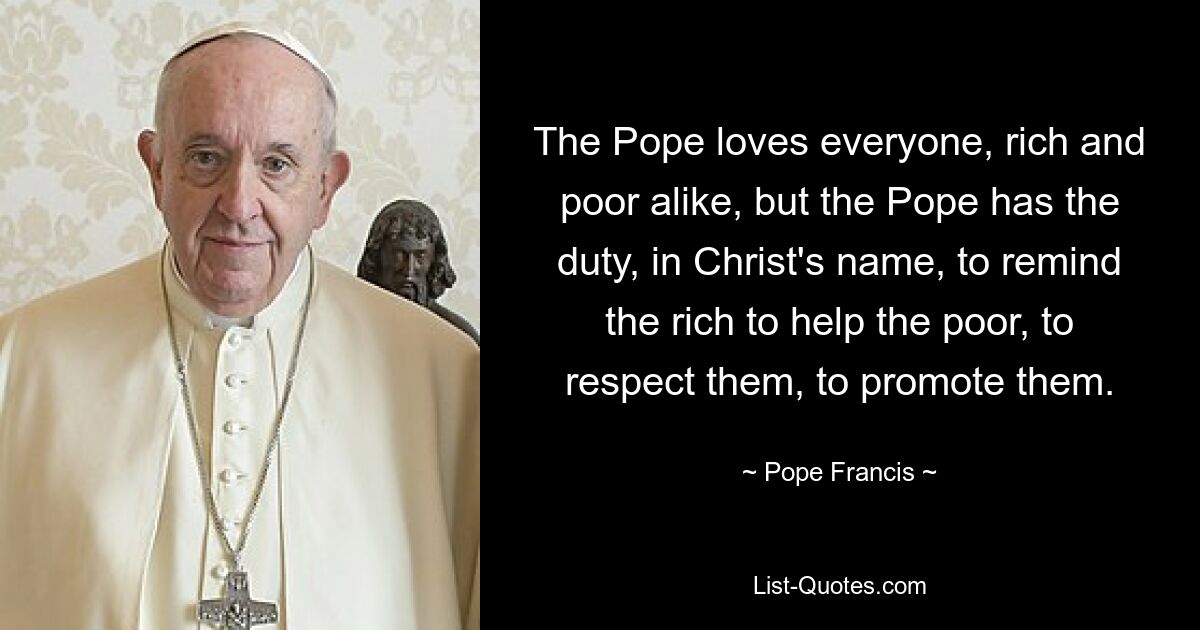 The Pope loves everyone, rich and poor alike, but the Pope has the duty, in Christ's name, to remind the rich to help the poor, to respect them, to promote them.

~ Pope Francis ~

List-Quotes.com